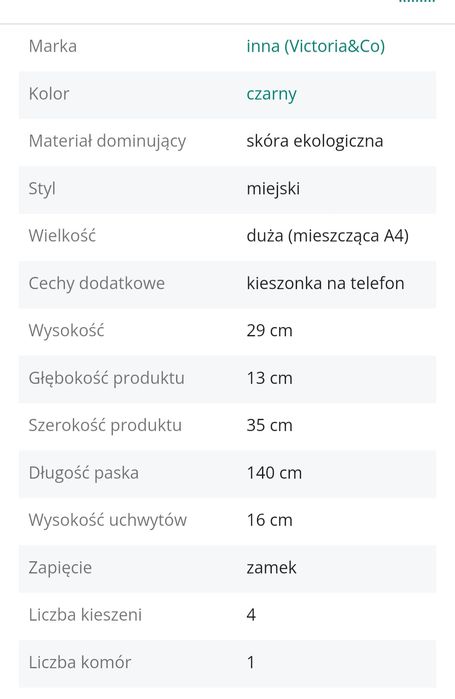 | Marka | inna (Victoria&Co) |
|---|---|
| Kolor | czarny |
| Materiał dominujący | skóra ekologiczna |
| Styl | miejski |
| Wielkość | duża (mieszcząca A4) |
| Cechy dodatkowe | kieszonka na telefon |
| Wysokość | 29 cm |
| Głębokość produktu | 13 cm |
| Szerokość produktu | 35 cm |
| Długość paska | 140 cm |
| Wysokość uchwytów | 16 cm |
| Zapięcie | zamek |
| Liczba kieszeni | 4 |
| Liczba komór | 1 |